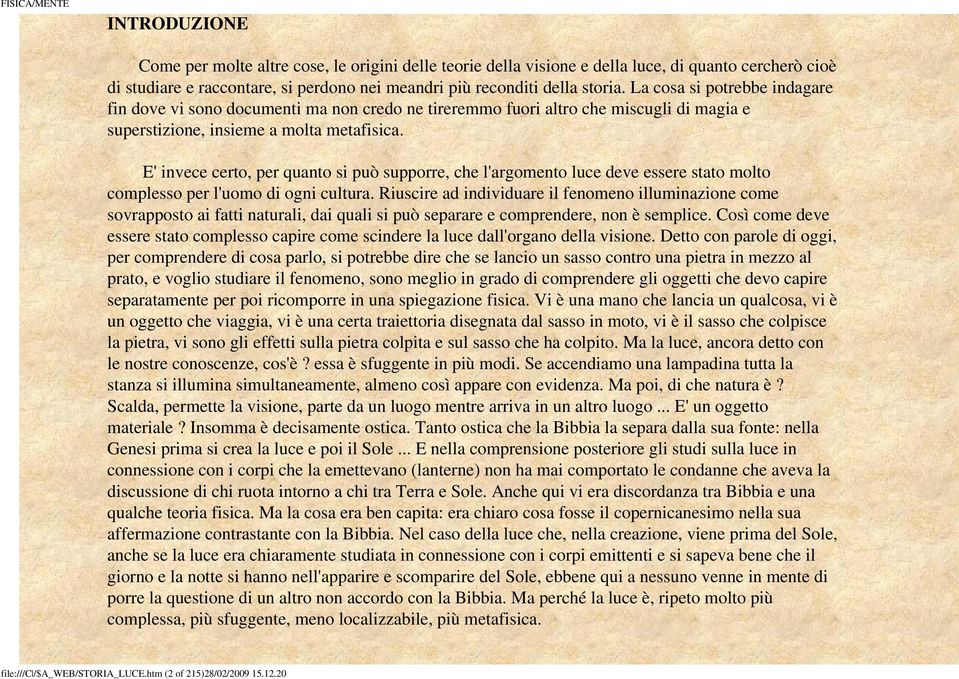 FISICA/MENTE

INTRODUZIONE

Come per molte altre cose, le origini delle teorie della visione e della luce, di quanto cercherò cioè di studiare e raccontare, si perdono nei meandri più reconditi della storia. La cosa si potrebbe indagare fin dove vi sono documenti ma non credo ne tireremmo fuori altro che miscugli di magia e superstizione, insieme a molta metafisica.

E' invece certo, per quanto si può supporre, che l'argomento luce deve essere stato molto complesso per l'uomo di ogni cultura. Riuscire ad individuare il fenomeno illuminazione come sovrapposto ai fatti naturali, dai quali si può separare e comprendere, non è semplice. Così come deve essere stato complesso capire come scindere la luce dall'organo della visione. Detto con parole di oggi, per comprendere di cosa parlo, si potrebbe dire che se lancio un sasso contro una pietra in mezzo al prato, e voglio studiare il fenomeno, sono meglio in grado di comprendere gli oggetti che devo capire separatamente per poi ricomporre in una spiegazione fisica. Vi è una mano che lancia un qualcosa, vi è un oggetto che viaggia, vi è una certa traiettoria disegnata dal sasso in moto, vi è il sasso che colpisce la pietra, vi sono gli effetti sulla pietra colpita e sul sasso che ha colpito. Ma la luce, ancora detto con le nostre conoscenze, cos'è ? essa è sfuggente in più modi. Se accendiamo una lampadina tutta la stanza si illumina simultaneamente, almeno così appare con evidenza. Ma poi, di che natura è ? Scalda, permette la visione, parte da un luogo mentre arriva in un altro luogo ... E' un oggetto materiale ? Insomma è decisamente ostica. Tanto ostica che la Bibbia la separa dalla sua fonte: nella Genesi prima si crea la luce e poi il Sole ... E nella comprensione posteriore gli studi sulla luce in connessione con i corpi che la emettevano (lanterne) non ha mai comportato le condanne che aveva la discussione di chi ruota intorno a chi tra Terra e Sole. Anche qui vi era discordanza tra Bibbia e una qualche teoria fisica. Ma la cosa era ben capita: era chiaro cosa fosse il copernicanesimo nella sua affermazione contrastante con la Bibbia. Nel caso della luce che, nella creazione, viene prima del Sole, anche se la luce era chiaramente studiata in connessione con i corpi emittenti e si sapeva bene che il giorno e la notte si hanno nell'apparire e scomparire del Sole, ebbene qui a nessuno venne in mente di porre la questione di un altro non accordo con la Bibbia. Ma perché la luce è, ripeto molto più complessa, più sfuggente, meno localizzabile, più metafisica.

file:///C|/$A_WEB/STORIA_LUCE.htm (2 of 215)28/02/2009 15.12.20